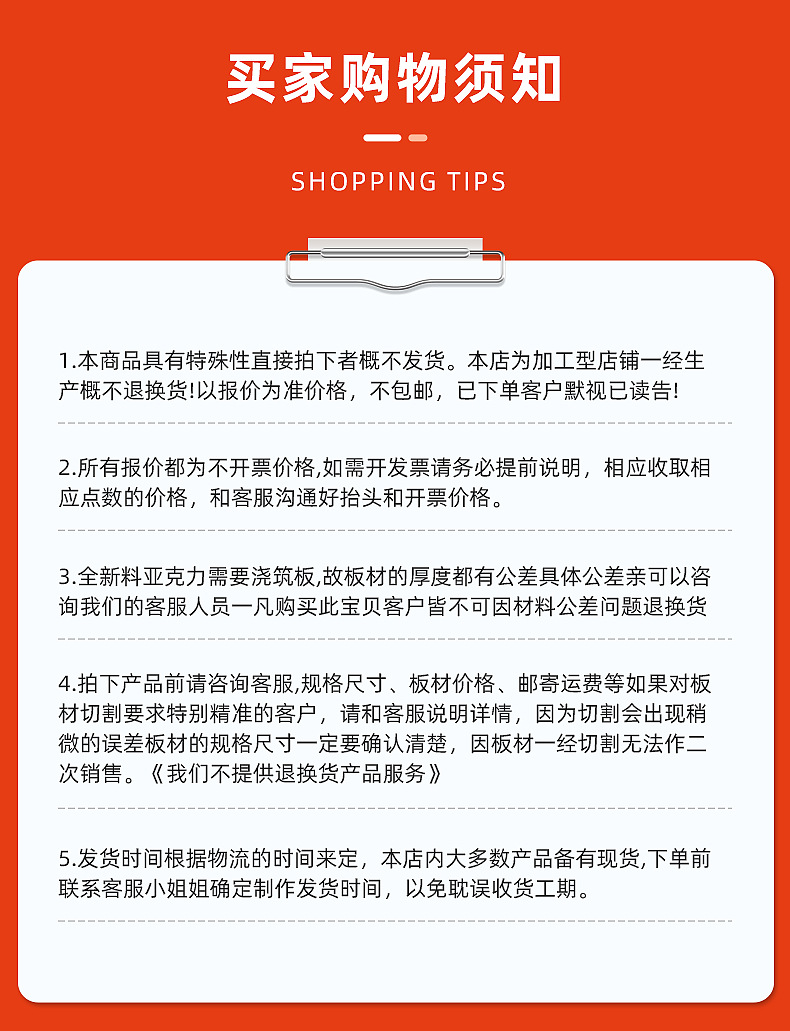 买家购物须知

SHOPPING TIPS

1.本商品具有特殊性直接拍下者概不发货。本店为加工型店铺一经生产概不退换货!以报价为准价格，不包邮，已下单客户默视已读告!

2.所有报价都为不开票价格,如需开发票请务必提前说明，相应收取相应点数的价格，和客服沟通好抬头和开票价格。

3.全新料亚克力需要浇筑板,故板材的厚度都有公差具体公差亲可以咨询我们的客服人员一凡购买此宝贝客户皆不可因材料公差问题退换货

4.拍下产品前请咨询客服,规格尺寸、板材价格、邮寄运费等如果对板材切割要求特别精准的客户，请和客服说明详情，因为切割会出现稍微的误差板材的规格尺寸一定要确认清楚，因板材一经切割无法作二次销售。《我们不提供退换货产品服务》

5.发货时间根据物流的时间来定，本店内大多数产品备有现货,下单前联系客服小姐姐确定制作发货时间，以免耽误收货工期。